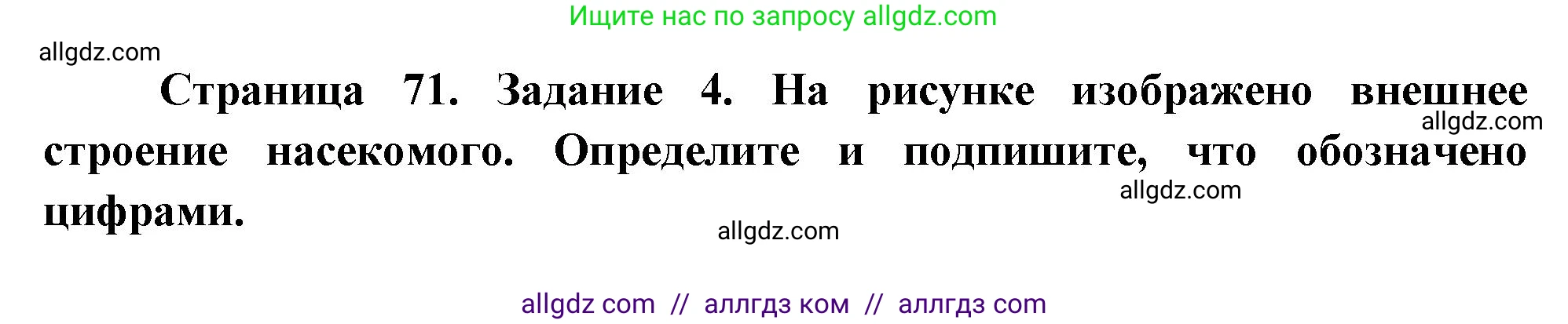 Ищите нас по запросу allgdz.com

allgdz.com

Страница 71. Задание 4. На рисунке изображено внешнее строение насекомого. Определите и подпишите, что обозначено цифрами.

allgdz.com

allgdz.com

allgdz.com

allgdz com // аллгдз ком // аллгдз com